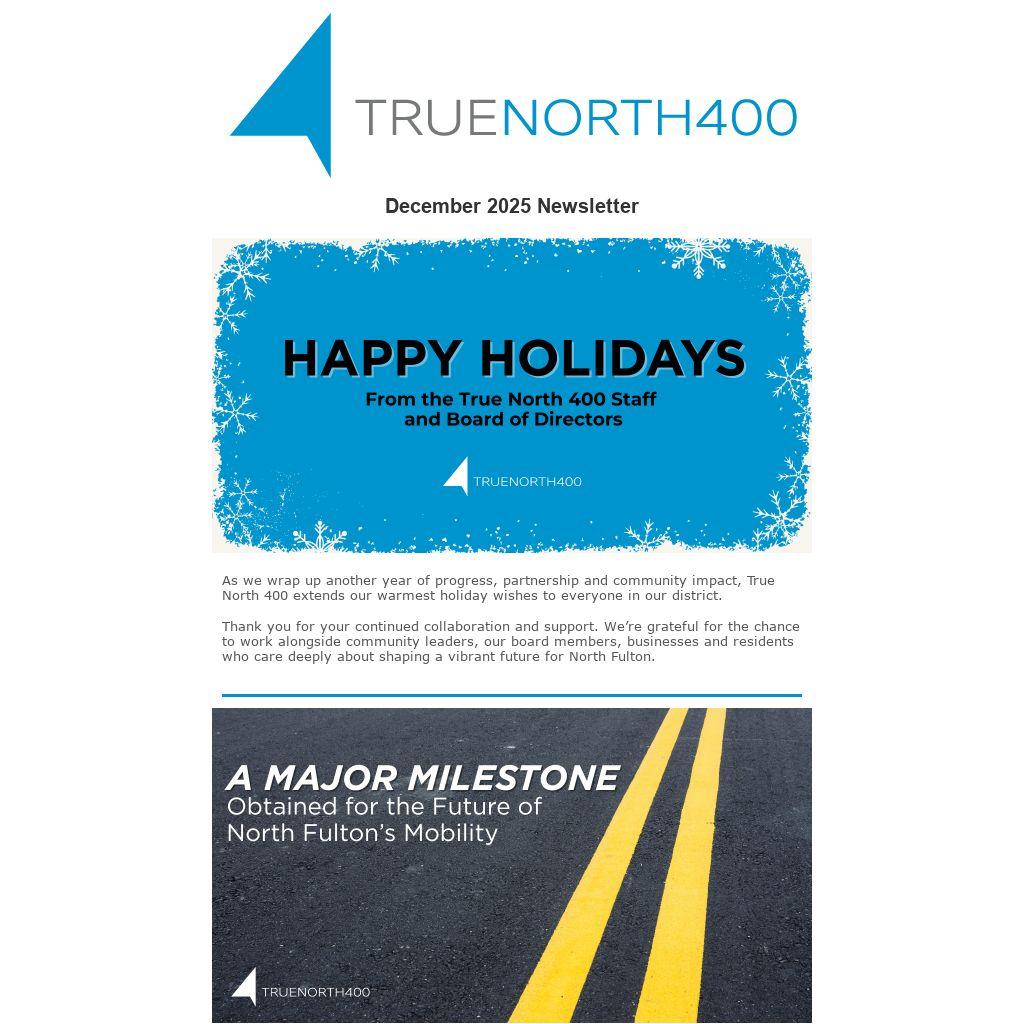 TRUENORTH400

December 2025 Newsletter

HAPPY HOLIDAYS

From the True North 400 Staff and Board of Directors

TRUENORTH400

As we wrap up another year of progress, partnership and community impact, True North 400 extends our warmest holiday wishes to everyone in our district.

Thank you for your continued collaboration and support. We're grateful for the chance to work alongside community leaders, our board members, businesses and residents who care deeply about shaping a vibrant future for North Fulton.

A MAJOR MILESTONE
Obtained for the Future of North Fulton's Mobility

TRUENORTH400